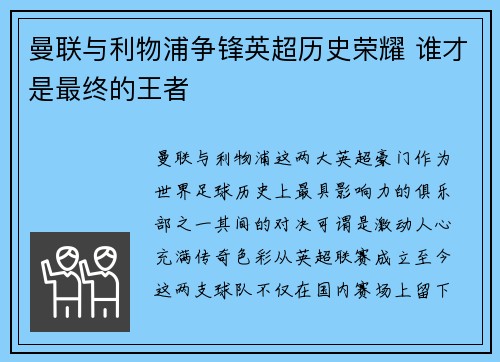 曼联与利物浦争锋英超历史荣耀 谁才是最终的王者

曼联与利物浦这两大英超豪门作为世界足球历史上最具影响力的俱乐部之一其间的对决可谓是激动人心充满传奇色彩从英超联赛成立至今这两支球队不仅在国内赛场上留下